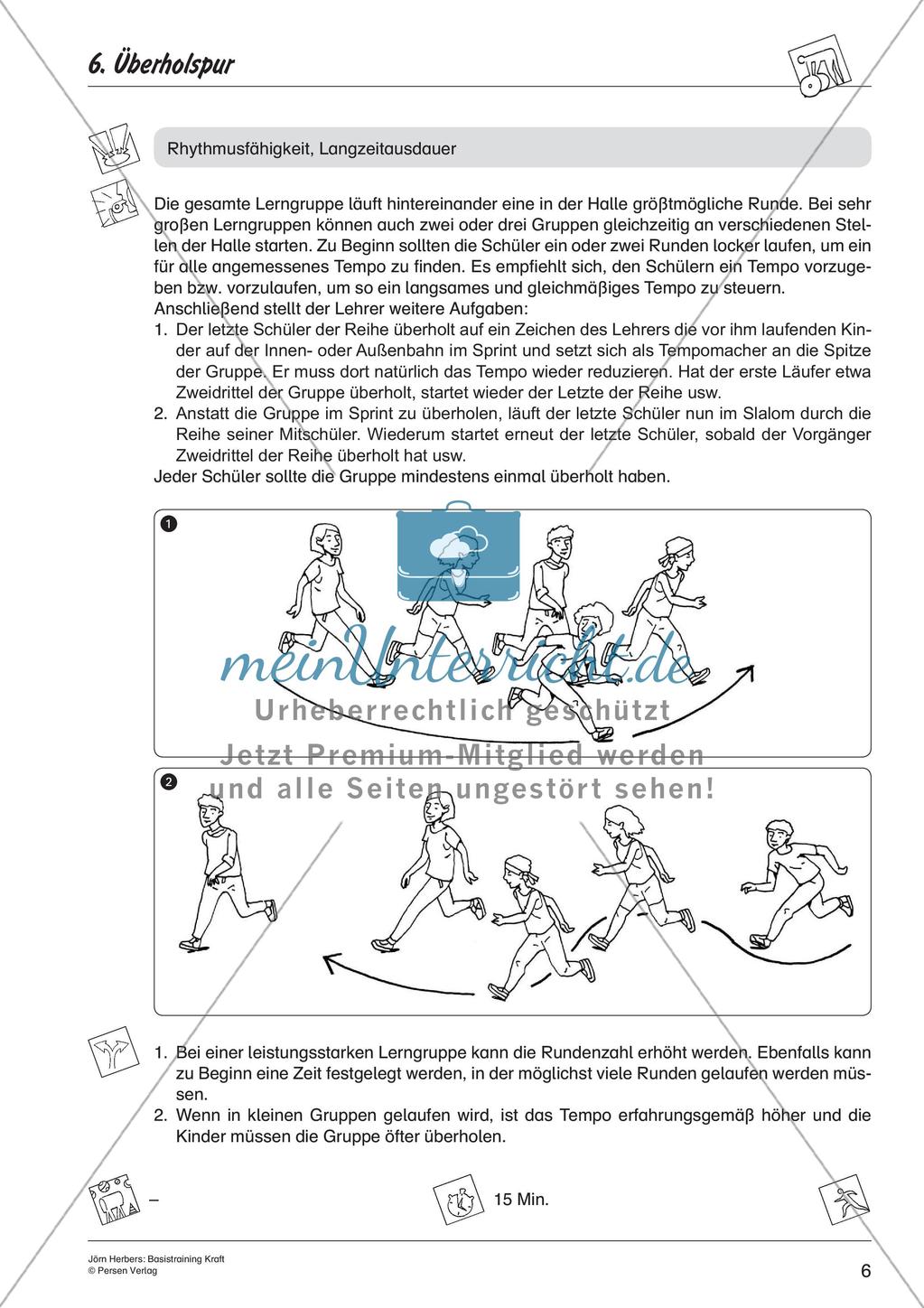 6. Überholspur

Rhythmusfähigkeit, Langzeitausdauer

Die gesamte Lerngruppe läuft hintereinander eine in der Halle größtmögliche Runde. Bei sehr großen Lerngruppen können auch zwei oder drei Gruppen gleichzeitig an verschiedenen Stellen der Halle starten. Zu Beginn sollten die Schüler ein oder zwei Runden locker laufen, um ein für alle angemessenes Tempo zu finden. Es empfiehlt sich, den Schülern ein Tempo vorzugeben bzw. vorzulaufen, um so ein langsames und gleichmäßiges Tempo zu steuern.
Anschließend stellt der Lehrer weitere Aufgaben:
1. Der letzte Schüler der Reihe überholt auf ein Zeichen des Lehrers die vor ihm laufenden Kinder auf der Innen- oder Außenbahn im Sprint und setzt sich als Tempomacher an die Spitze der Gruppe. Er muss dort natürlich das Tempo wieder reduzieren. Hat der erste Läufer etwa Zweidrittel der Gruppe überholt, startet wieder der Letzte der Reihe usw.
2. Anstatt die Gruppe im Sprint zu überholen, läuft der letzte Schüler nun im Slalom durch die Reihe seiner Mitschüler. Wiederum startet erneut der letzte Schüler, sobald der Vorgänger Zweidrittel der Reihe überholt hat usw.
Jeder Schüler sollte die Gruppe mindestens einmal überholt haben.

1

meinUnterricht.de
Urheberrechtlich geschützt
Jetzt Premium-Mitglied werden und alle Seiten ungestört sehen!

2

1. Bei einer leistungsstarken Lerngruppe kann die Rundenzahl erhöht werden. Ebenfalls kann zu Beginn eine Zeit festgelegt werden, in der möglichst viele Runden gelaufen werden müssen.
2. Wenn in kleinen Gruppen gelaufen wird, ist das Tempo erfahrungsgemäß höher und die Kinder müssen die Gruppe öfter überholen.

–

15 Min.

Jörn Herbers: Basistraining Kraft
© Persen Verlag

6